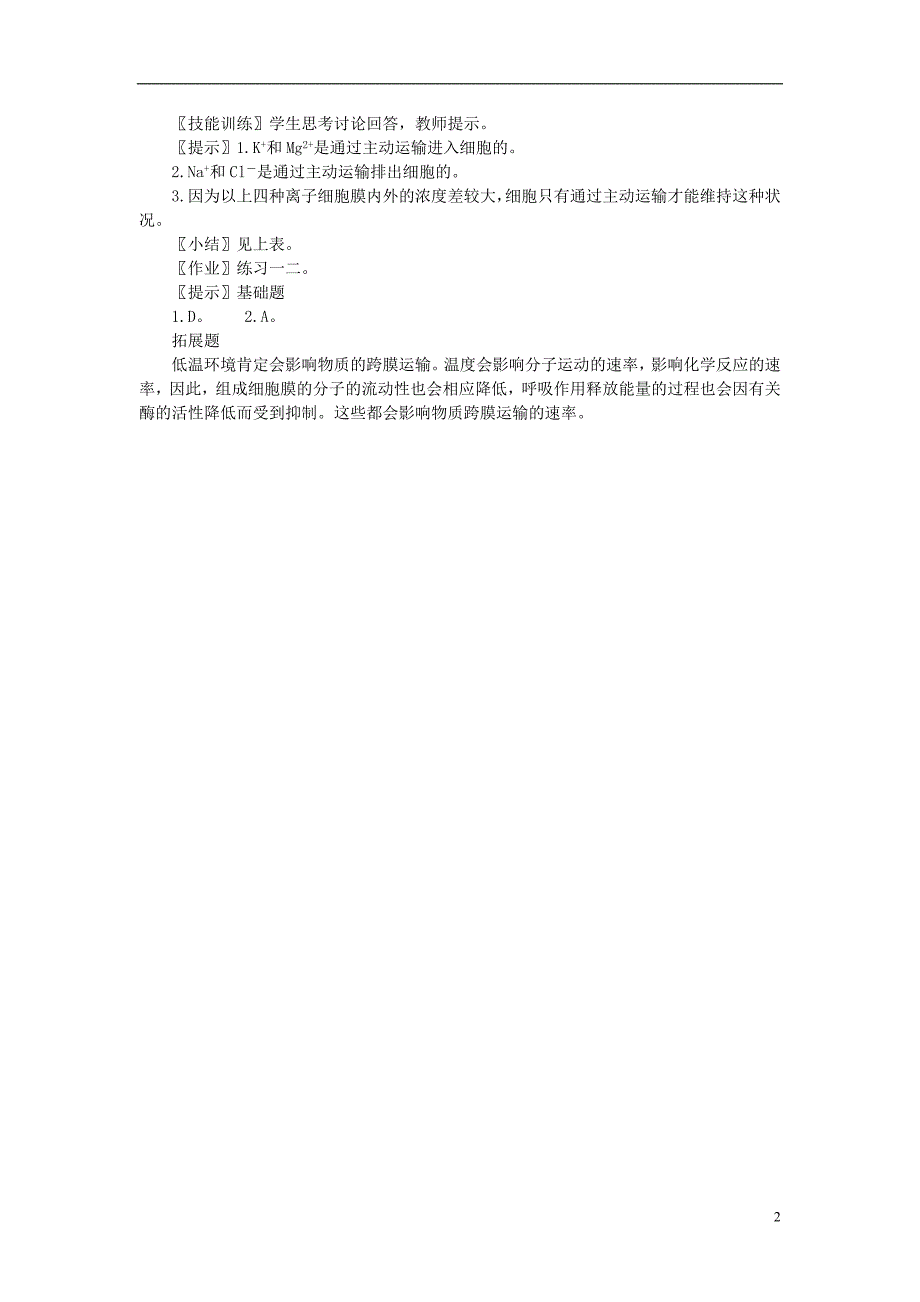 〖技能训练〗学生思考讨论回答，教师提示。

〖提示〗1.$K^+$和$Mg^{2+}$是通过主动运输进入细胞的。

2.$Na^+$和$Cl^-$是通过主动运输排出细胞的。

3.因为以上四种离子细胞膜内外的浓度差较大，细胞只有通过主动运输才能维持这种状况。

〖小结〗见上表。

〖作业〗练习一二。

〖提示〗基础题

1.D。 2.A。

拓展题

低温环境肯定会影响物质的跨膜运输。温度会影响分子运动的速率，影响化学反应的速率，因此，组成细胞膜的分子的流动性也会相应降低，呼吸作用释放能量的过程也会因有关酶的活性降低而受到抑制。这些都会影响物质跨膜运输的速率。

2